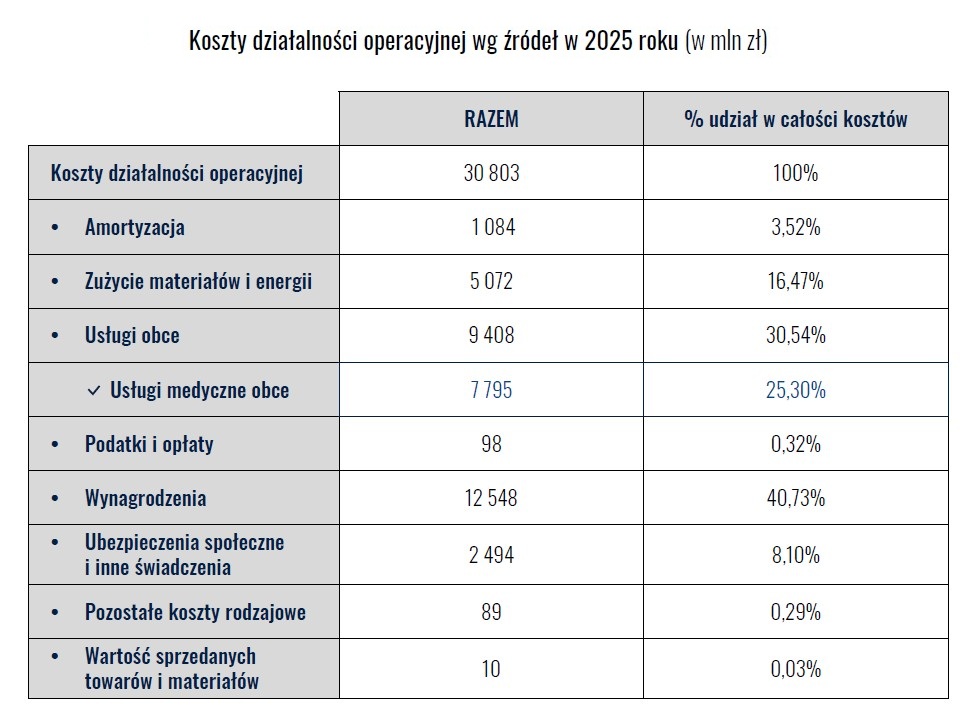 Koszty działalności operacyjnej wg źródeł w 2025 roku (w mln zł)

| | RAZEM | % udział w całości kosztów |
|---|---|---|
| Koszty działalności operacyjnej | 30 803 | 100% |
| • Amortyzacja | 1 084 | 3,52% |
| • Zużycie materiałów i energii | 5 072 | 16,47% |
| • Usługi obce | 9 408 | 30,54% |
| ✓ Usługi medyczne obce | 7 795 | 25,30% |
| • Podatki i opłaty | 98 | 0,32% |
| • Wynagrodzenia | 12 548 | 40,73% |
| • Ubezpieczenia społeczne i inne świadczenia | 2 494 | 8,10% |
| • Pozostałe koszty rodzajowe | 89 | 0,29% |
| • Wartość sprzedanych towarów i materiałów | 10 | 0,03% |